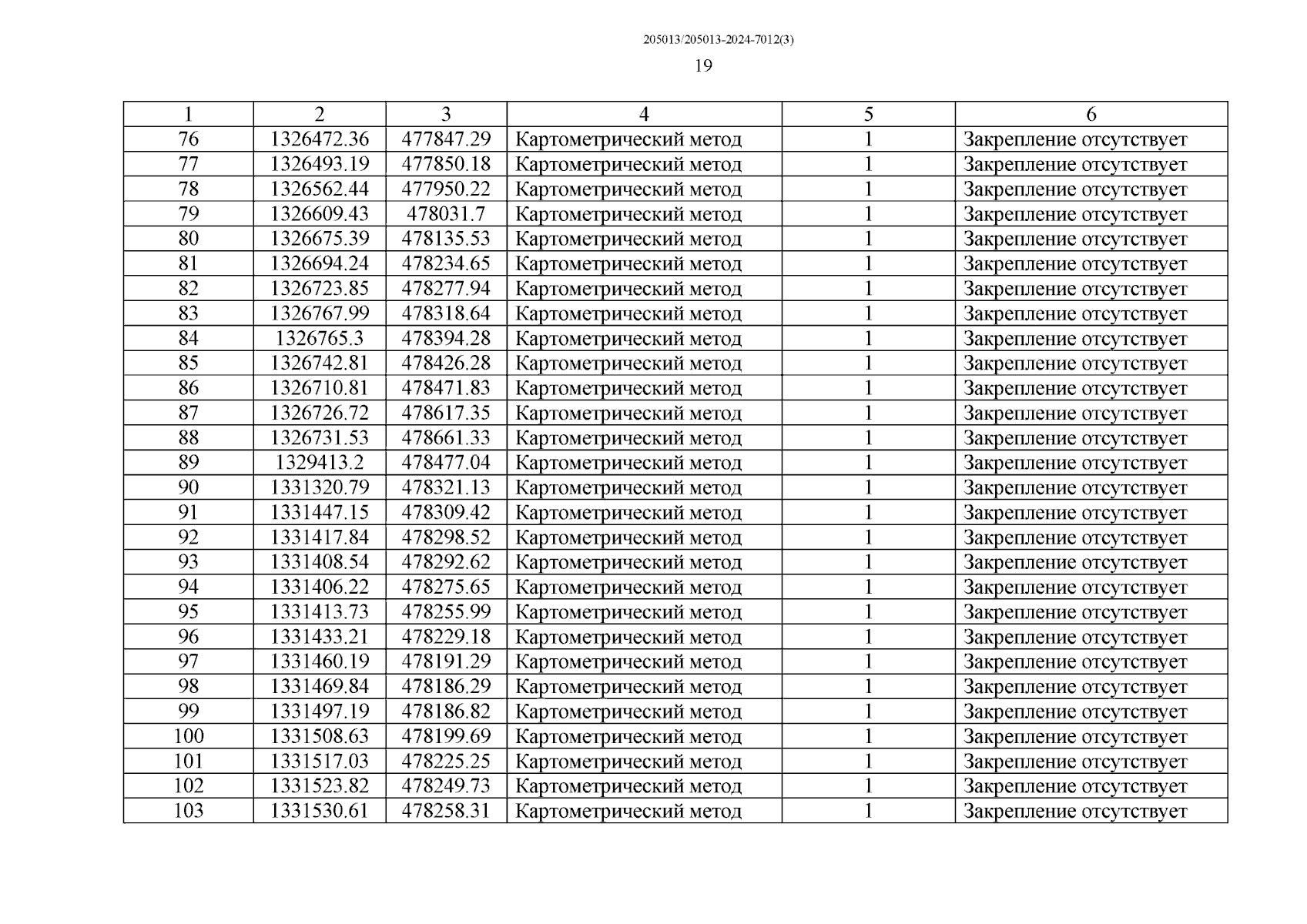 205013/205013-2024-7012(3)

19

| 1 | 2 | 3 | 4 | 5 | 6 |
|---|---|---|---|---|---|
| 76 | 1326472.36 | 477847.29 | Картометрический метод | 1 | Закрепление отсутствует |
| 77 | 1326493.19 | 477850.18 | Картометрический метод | 1 | Закрепление отсутствует |
| 78 | 1326562.44 | 477950.22 | Картометрический метод | 1 | Закрепление отсутствует |
| 79 | 1326609.43 | 478031.7 | Картометрический метод | 1 | Закрепление отсутствует |
| 80 | 1326675.39 | 478135.53 | Картометрический метод | 1 | Закрепление отсутствует |
| 81 | 1326694.24 | 478234.65 | Картометрический метод | 1 | Закрепление отсутствует |
| 82 | 1326723.85 | 478277.94 | Картометрический метод | 1 | Закрепление отсутствует |
| 83 | 1326767.99 | 478318.64 | Картометрический метод | 1 | Закрепление отсутствует |
| 84 | 1326765.3 | 478394.28 | Картометрический метод | 1 | Закрепление отсутствует |
| 85 | 1326742.81 | 478426.28 | Картометрический метод | 1 | Закрепление отсутствует |
| 86 | 1326710.81 | 478471.83 | Картометрический метод | 1 | Закрепление отсутствует |
| 87 | 1326726.72 | 478617.35 | Картометрический метод | 1 | Закрепление отсутствует |
| 88 | 1326731.53 | 478661.33 | Картометрический метод | 1 | Закрепление отсутствует |
| 89 | 1329413.2 | 478477.04 | Картометрический метод | 1 | Закрепление отсутствует |
| 90 | 1331320.79 | 478321.13 | Картометрический метод | 1 | Закрепление отсутствует |
| 91 | 1331447.15 | 478309.42 | Картометрический метод | 1 | Закрепление отсутствует |
| 92 | 1331417.84 | 478298.52 | Картометрический метод | 1 | Закрепление отсутствует |
| 93 | 1331408.54 | 478292.62 | Картометрический метод | 1 | Закрепление отсутствует |
| 94 | 1331406.22 | 478275.65 | Картометрический метод | 1 | Закрепление отсутствует |
| 95 | 1331413.73 | 478255.99 | Картометрический метод | 1 | Закрепление отсутствует |
| 96 | 1331433.21 | 478229.18 | Картометрический метод | 1 | Закрепление отсутствует |
| 97 | 1331460.19 | 478191.29 | Картометрический метод | 1 | Закрепление отсутствует |
| 98 | 1331469.84 | 478186.29 | Картометрический метод | 1 | Закрепление отсутствует |
| 99 | 1331497.19 | 478186.82 | Картометрический метод | 1 | Закрепление отсутствует |
| 100 | 1331508.63 | 478199.69 | Картометрический метод | 1 | Закрепление отсутствует |
| 101 | 1331517.03 | 478225.25 | Картометрический метод | 1 | Закрепление отсутствует |
| 102 | 1331523.82 | 478249.73 | Картометрический метод | 1 | Закрепление отсутствует |
| 103 | 1331530.61 | 478258.31 | Картометрический метод | 1 | Закрепление отсутствует |